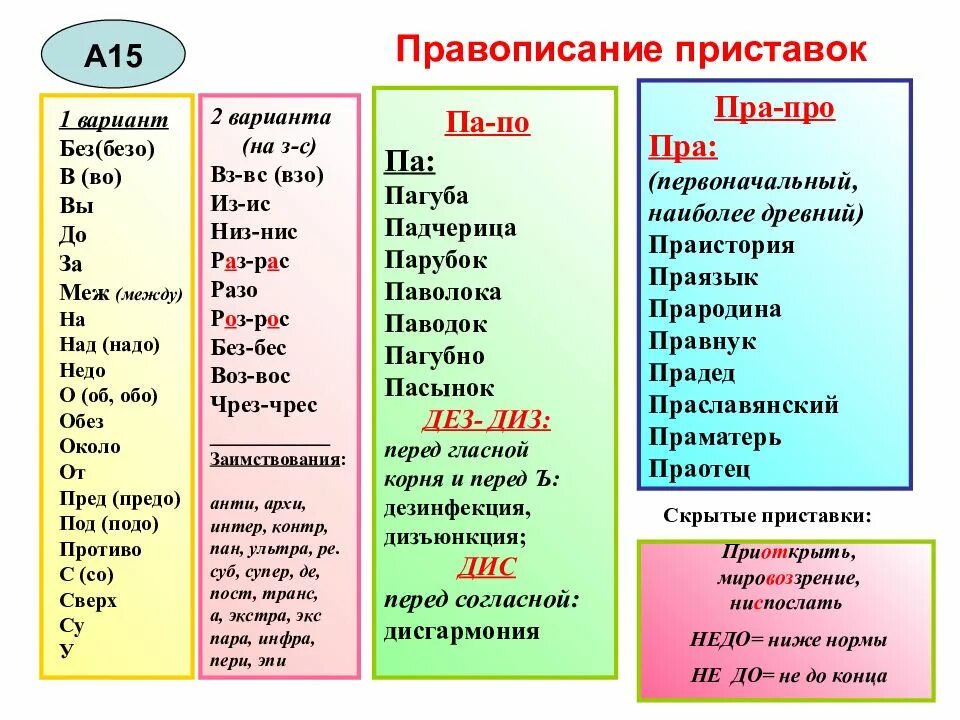 А15

Правописание приставок

1 вариант
Без(безо)
В (во)
Вы
До
За
Меж (между)
На
Над (надо)
Недо
О (об, обо)
Обез
Около
От
Пред (предо)
Под (подо)
Противо
С (со)
Сверх
Су
У

2 варианта
(на з-с)
Вз-вс (взо)
Из-ис
Низ-нис
Раз-рас
Разо
Роз-рос
Без-бес
Воз-вос
Чрез-чрес

Заимствования:
анти, архи, интер, контр, пан, ультра, ре. суб, супер, де, пост, транс, а, экстра, экс пара, инфра, пери, эпи

Па-по
Па:
Пагуба
Падчерица
Парубок
Паволока
Паводок
Пагубно
Пасынок
ДЕЗ- ДИЗ:
перед гласной корня и перед Ъ:
дезинфекция,
дизъюнкция;
ДИС
перед согласной:
дисгармония

Пра-про
Пра:
(первоначальный, наиболее древний)
Праистория
Праязык
Прародина
Правнук
Прадед
Праславянский
Праматерь
Праотец

Скрытые приставки:

Приоткрыть, мировоззрение, ниспослать
НЕДО= ниже нормы
НЕ ДО= не до конца